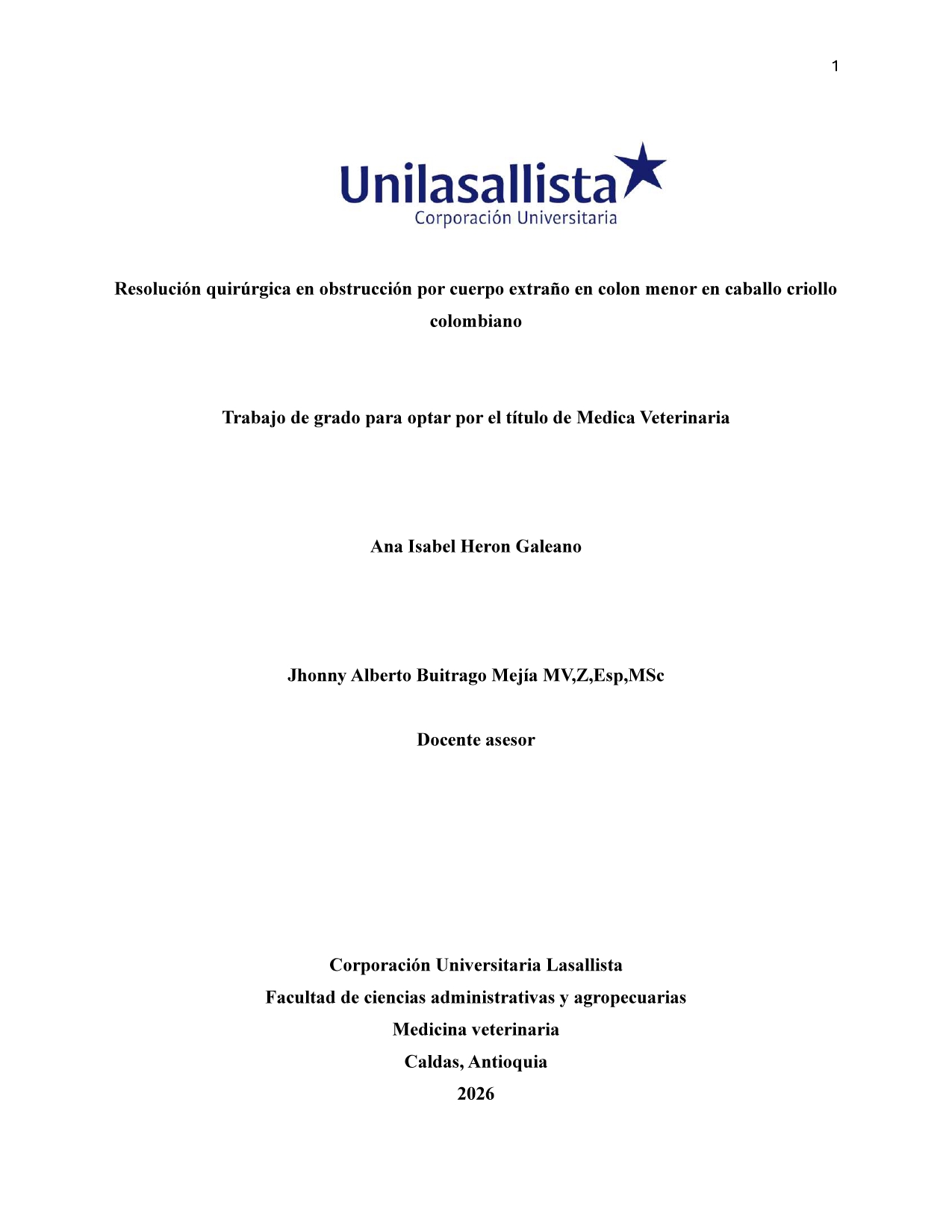 1

Unilasallista
Corporación Universitaria

Resolución quirúrgica en obstrucción por cuerpo extraño en colon menor en caballo criollo colombiano

Trabajo de grado para optar por el título de Medica Veterinaria

Ana Isabel Heron Galeano

Jhonny Alberto Buitrago Mejía MV,Z,Esp,MSc

Docente asesor

Corporación Universitaria Lasallista
Facultad de ciencias administrativas y agropecuarias
Medicina veterinaria
Caldas, Antioquia
2026